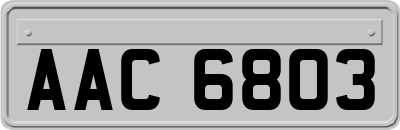 AAC 6803